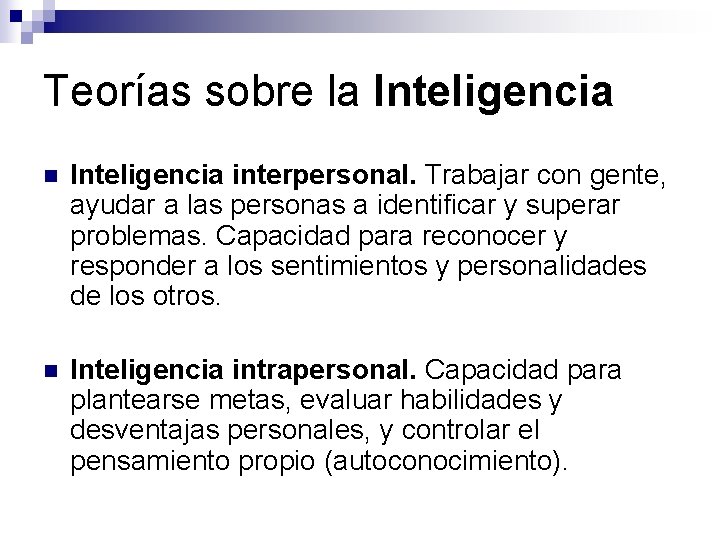 Teorías sobre la Inteligencia

Inteligencia interpersonal. Trabajar con gente, ayudar a las personas a identificar y superar problemas. Capacidad para reconocer y responder a los sentimientos y personalidades de los otros.

Inteligencia intrapersonal. Capacidad para plantearse metas, evaluar habilidades y desventajas personales, y controlar el pensamiento propio (autoconocimiento).